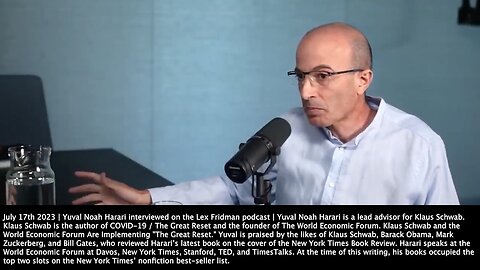 July 17th 2023 | Yuval Noah Harari interviewed on the Lex Fridman podcast | Yuval Noah Harari is a lead advisor for Klaus Schwab. Klaus Schwab is the author of COVID-19 / The Great Reset and the founder of The World Economic Forum. Klaus Schwab and the World Economic Forum Are Implementing "The Great Reset." Yuval is praised by the likes of Klaus Schwab, Barack Obama, Mark Zuckerberg, and Bill Gates, who reviewed Harari's latest book on the cover of the New York Times Book Review. Harari speaks at the World Economic Forum at Davos, New York Times, Stanford, TED, and TimesTalks. At the time of this writing, his books occupied the top two slots on the New York Times' nonfiction best-seller list.